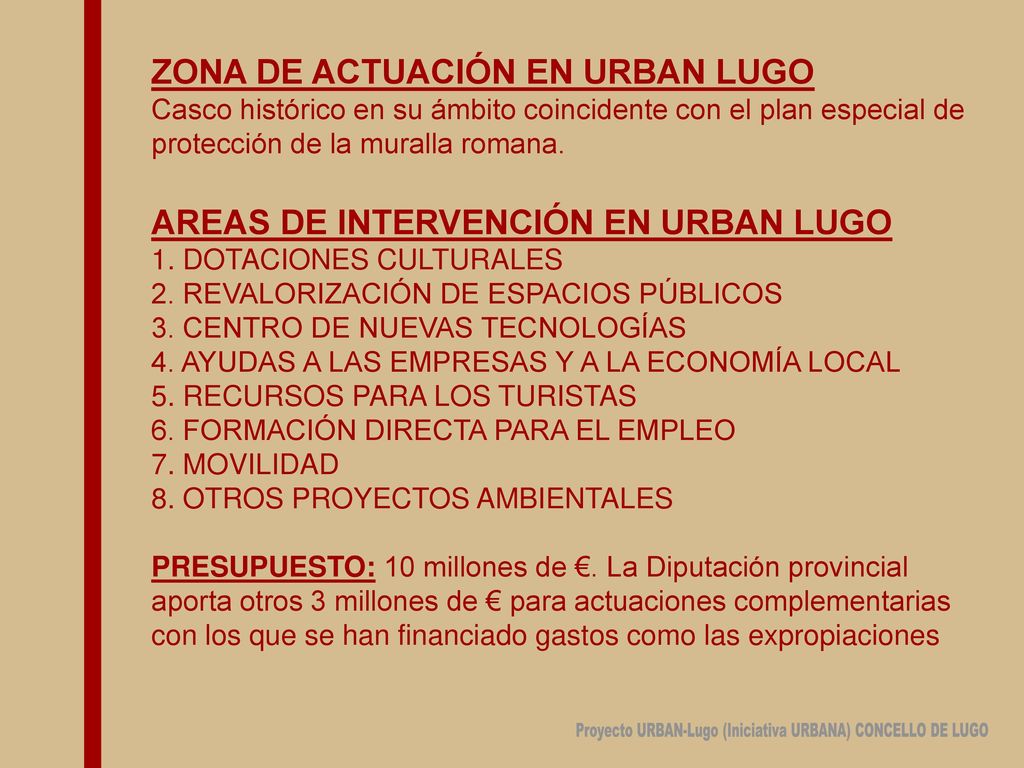 ZONA DE ACTUACIÓN EN URBAN LUGO
Casco histórico en su ámbito coincidente con el plan especial de protección de la muralla romana.

AREAS DE INTERVENCIÓN EN URBAN LUGO
1. DOTACIONES CULTURALES
2. REVALORIZACIÓN DE ESPACIOS PÚBLICOS
3. CENTRO DE NUEVAS TECNOLOGÍAS
4. AYUDAS A LAS EMPRESAS Y A LA ECONOMÍA LOCAL
5. RECURSOS PARA LOS TURISTAS
6. FORMACIÓN DIRECTA PARA EL EMPLEO
7. MOVILIDAD
8. OTROS PROYECTOS AMBIENTALES

PRESUPUESTO: 10 millones de €. La Diputación provincial aporta otros 3 millones de € para actuaciones complementarias con los que se han financiado gastos como las expropiaciones

Proyecto URBAN-Lugo (Iniciativa URBANA) CONCELLO DE LUGO